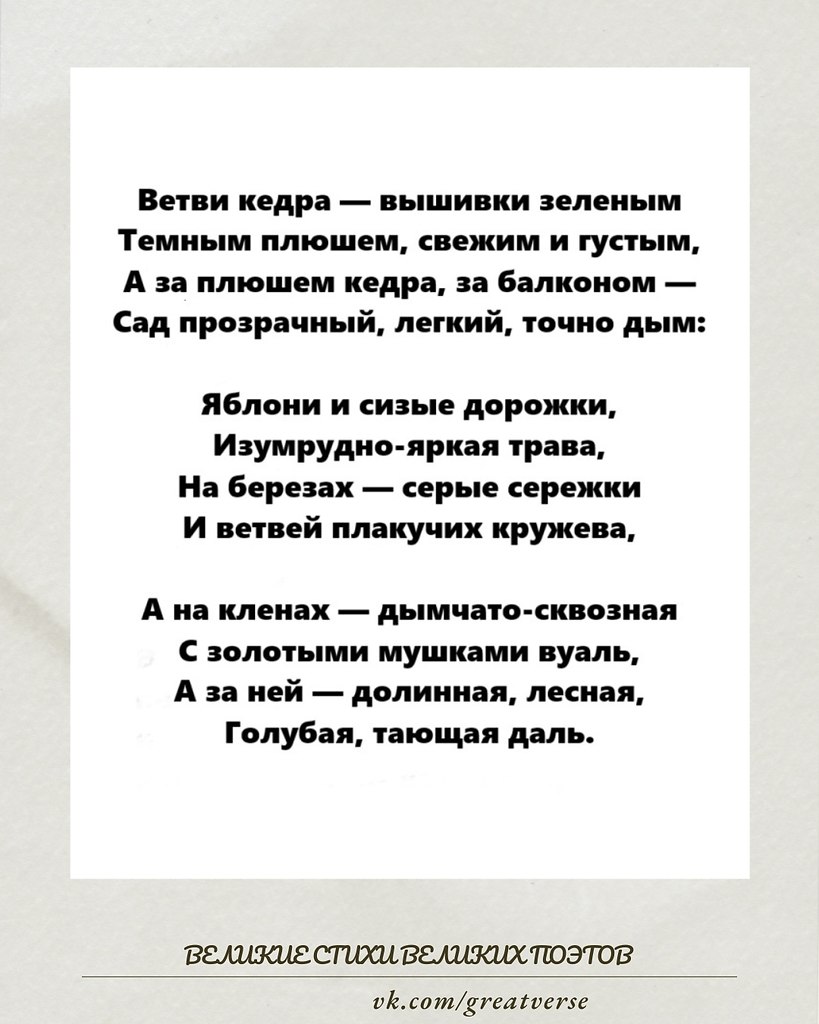 Ветви кедра — вышивки зеленым
Темным плюшем, свежим и густым,
А за плюшем кедра, за балконом —
Сад прозрачный, легкий, точно дым:

Яблони и сизые дорожки,
Изумрудно-яркая трава,
На березах — серые сережки
И ветвей плакучих кружева,

А на кленах — дымчато-сквозная
С золотыми мушками вуаль,
А за ней — долинная, лесная,
Голубая, тающая даль.

ВЕЛИКИЕ СТИХИ ВЕЛИКИХ ПОЭТОВ

vk.com/greatverse